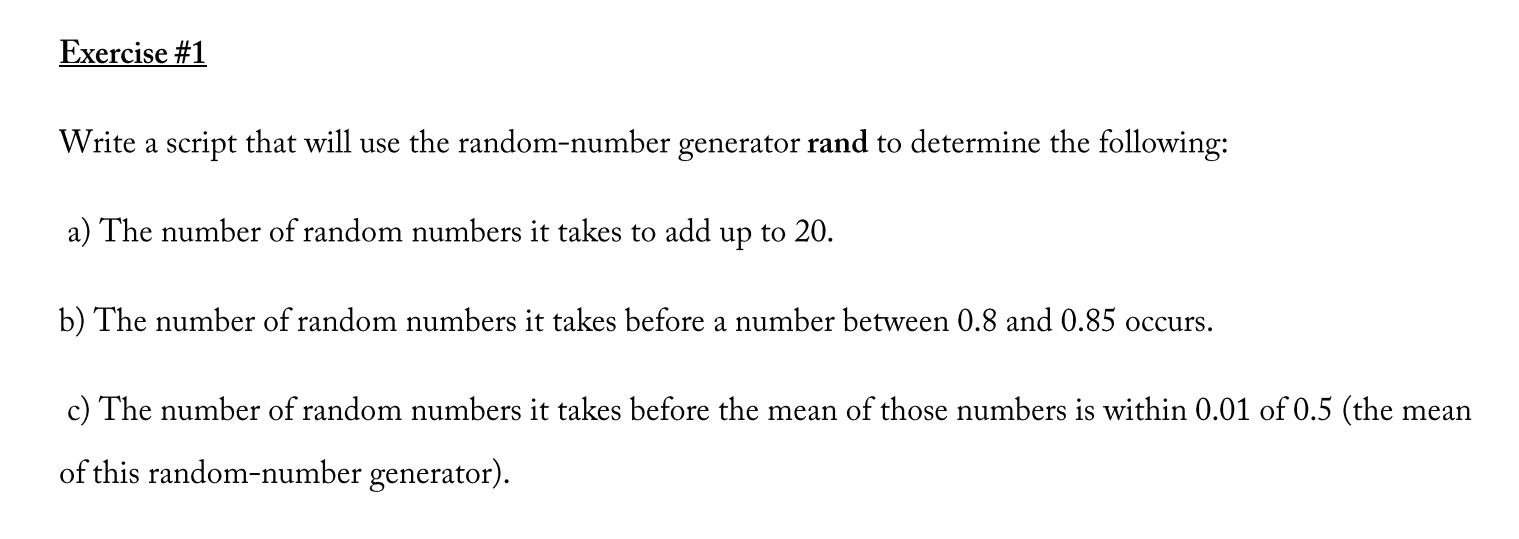 Exercise #1

Write a script that will use the random-number generator rand to determine the following:

a) The number of random numbers it takes to add up to 20.

b) The number of random numbers it takes before a number between 0.8 and 0.85 occurs.

c) The number of random numbers it takes before the mean of those numbers is within 0.01 of 0.5 (the mean of this random-number generator).